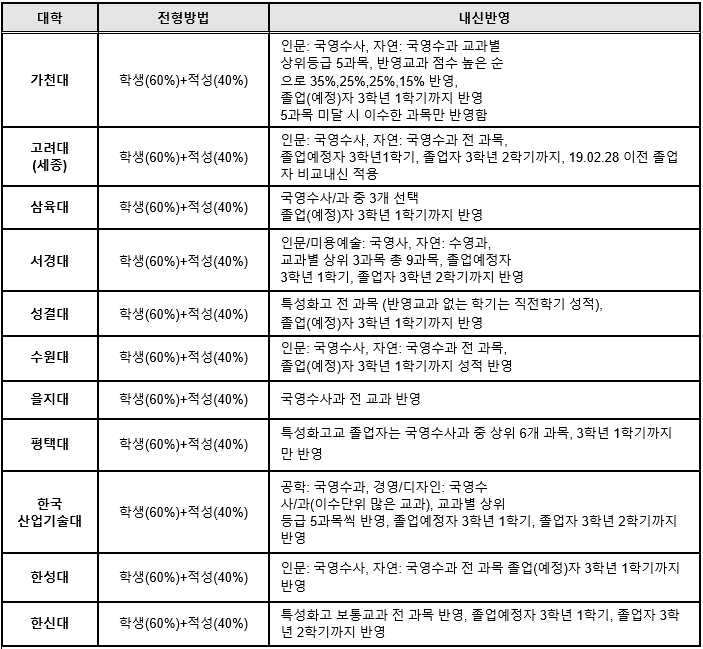 | 대학 | 전형방법 | 내신반영 |
|---|---|---|
| 가천대 | 학생(60%)+적성(40%) | 인문: 국영수사, 자연: 국영수과 교과별 상위등급 5과목, 반영교과 점수 높은 순으로 35%,25%,25%,15% 반영, 졸업(예정)자 3학년 1학기까지 반영 5과목 미달 시 이수한 과목만 반영함 |
| 고려대 (세종) | 학생(60%)+적성(40%) | 인문: 국영수사, 자연: 국영수과 전 과목, 졸업예정자 3학년1학기, 졸업자 3학년 2학기까지, 19.02.28 이전 졸업자 비교내신 적용 |
| 삼육대 | 학생(60%)+적성(40%) | 국영수사/과 중 3개 선택 졸업(예정)자 3학년 1학기까지 반영 |
| 서경대 | 학생(60%)+적성(40%) | 인문/미용예술: 국영사, 자연: 수영과, 교과별 상위 3과목 총 9과목, 졸업예정자 3학년 1학기, 졸업자 3학년 2학기까지 반영 |
| 성결대 | 학생(60%)+적성(40%) | 특성화고 전 과목 (반영교과 없는 학기는 직전학기 성적), 졸업(예정)자 3학년 1학기까지 반영 |
| 수원대 | 학생(60%)+적성(40%) | 인문: 국영수사, 자연: 국영수과 전 과목, 졸업(예정)자 3학년 1학기까지 성적 반영 |
| 을지대 | 학생(60%)+적성(40%) | 국영수사과 전 교과 반영 |
| 평택대 | 학생(60%)+적성(40%) | 특성화고교 졸업자는 국영수사과 중 상위 6개 과목, 3학년 1학기까지만 반영 |
| 한국 산업기술대 | 학생(60%)+적성(40%) | 공학: 국영수과, 경영/디자인: 국영수사/과(이수단위 많은 교과), 교과별 상위 등급 5과목씩 반영, 졸업예정자 3학년 1학기, 졸업자 3학년 2학기까지 반영 |
| 한성대 | 학생(60%)+적성(40%) | 인문: 국영수사, 자연: 국영수과 전 과목 졸업(예정)자 3학년 1학기까지 반영 |
| 한신대 | 학생(60%)+적성(40%) | 특성화고 보통교과 전 과목 반영, 졸업예정자 3학년 1학기, 졸업자 3학년 2학기까지 반영 |